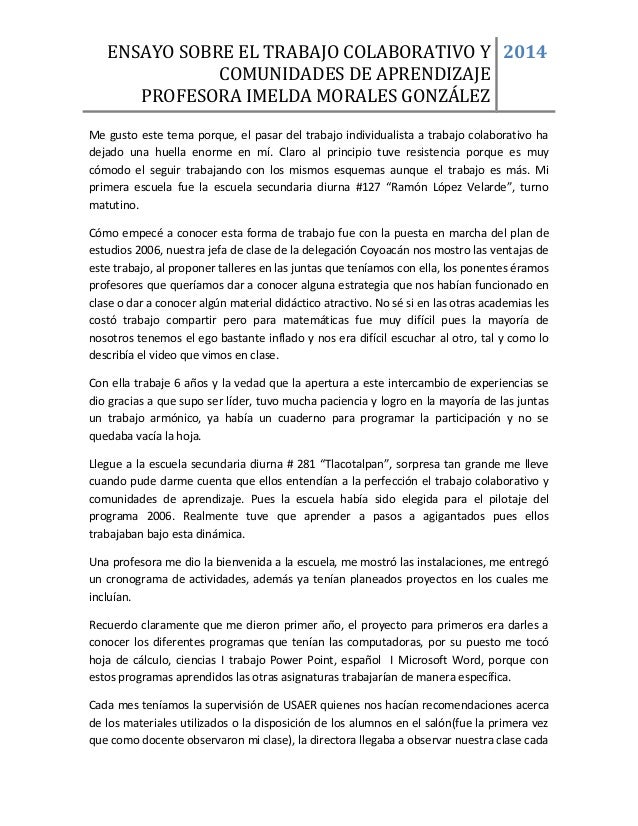 ENSAYO SOBRE EL TRABAJO COLABORATIVO Y COMUNIDADES DE APRENDIZAJE PROFESORA IMELDA MORALES GONZÁLEZ

2014

Me gusto este tema porque, el pasar del trabajo individualista a trabajo colaborativo ha dejado una huella enorme en mí. Claro al principio tuve resistencia porque es muy cómodo el seguir trabajando con los mismos esquemas aunque el trabajo es más. Mi primera escuela fue la escuela secundaria diurna #127 "Ramón López Velarde", turno matutino.

Cómo empecé a conocer esta forma de trabajo fue con la puesta en marcha del plan de estudios 2006, nuestra jefa de clase de la delegación Coyoacán nos mostro las ventajas de este trabajo, al proponer talleres en las juntas que teníamos con ella, los ponentes éramos profesores que queríamos dar a conocer alguna estrategia que nos habían funcionado en clase o dar a conocer algún material didáctico atractivo. No sé si en las otras academias les costó trabajo compartir pero para matemáticas fue muy difícil pues la mayoría de nosotros tenemos el ego bastante inflado y nos era difícil escuchar al otro, tal y como lo describía el video que vimos en clase.

Con ella trabaje 6 años y la vedad que la apertura a este intercambio de experiencias se dio gracias a que supo ser líder, tuvo mucha paciencia y logro en la mayoría de las juntas un trabajo armónico, ya había un cuaderno para programar la participación y no se quedaba vacía la hoja.

Llegue a la escuela secundaria diurna # 281 "Tlacotalpan", sorpresa tan grande me lleve cuando pude darme cuenta que ellos entendían a la perfección el trabajo colaborativo y comunidades de aprendizaje. Pues la escuela había sido elegida para el pilotaje del programa 2006. Realmente tuve que aprender a pasos a agigantados pues ellos trabajaban bajo esta dinámica.

Una profesora me dio la bienvenida a la escuela, me mostró las instalaciones, me entregó un cronograma de actividades, además ya tenían planeados proyectos en los cuales me incluían.

Recuerdo claramente que me dieron primer año, el proyecto para primeros era darles a conocer los diferentes programas que tenían las computadoras, por su puesto me tocó hoja de cálculo, ciencias I trabajo Power Point, español I Microsoft Word, porque con estos programas aprendidos las otras asignaturas trabajarían de manera específica.

Cada mes teníamos la supervisión de USAER quienes nos hacían recomendaciones acerca de los materiales utilizados o la disposición de los alumnos en el salón(fue la primera vez que como docente observaron mi clase), la directora llegaba a observar nuestra clase cada